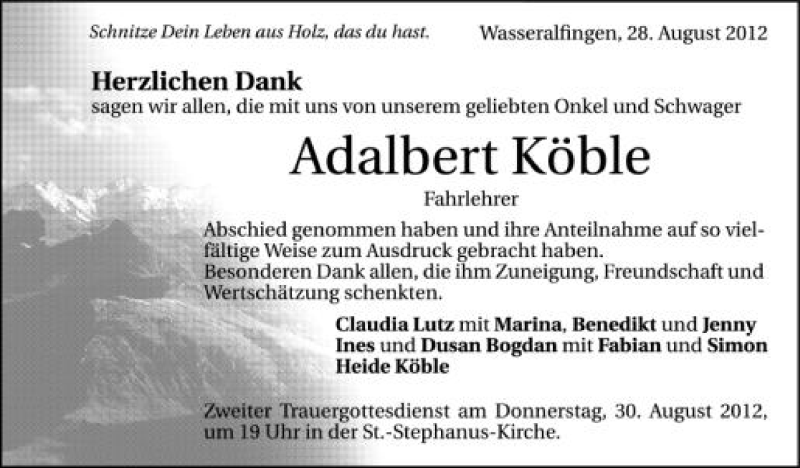 Schnitze Dein Leben aus Holz, das du hast.

Wasseralfingen, 28. August 2012

Herzlichen Dank
sagen wir allen, die mit uns von unserem geliebten Onkel und Schwager

Adalbert Köble

Fahrlehrer

Abschied genommen haben und ihre Anteilnahme auf so vielfältige Weise zum Ausdruck gebracht haben.
Besonderen Dank allen, die ihm Zuneigung, Freundschaft und Wertschätzung schenkten.

Claudia Lutz mit Marina, Benedikt und Jenny
Ines und Dusan Bogdan mit Fabian und Simon
Heide Köble

Zweiter Trauergottesdienst am Donnerstag, 30. August 2012, um 19 Uhr in der St.-Stephanus-Kirche.